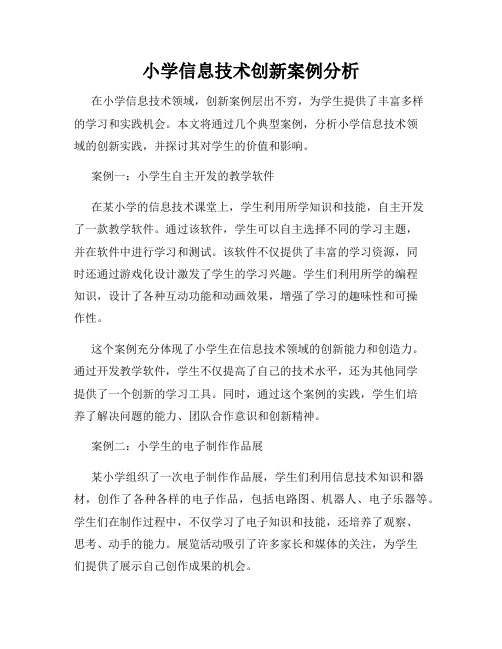 小学信息技术创新案例分析

在小学信息技术领域，创新案例层出不穷，为学生提供了丰富多样的学习和实践机会。本文将通过几个典型案例，分析小学信息技术领域的创新实践，并探讨其对学生的价值和影响。

案例一：小学生自主开发的教学软件

在某小学的信息技术课堂上，学生利用所学知识和技能，自主开发了一款教学软件。通过该软件，学生可以自主选择不同的学习主题，并在软件中进行学习和测试。该软件不仅提供了丰富的学习资源，同时还通过游戏化设计激发了学生的学习兴趣。学生们利用所学的编程知识，设计了各种互动功能和动画效果，增强了学习的趣味性和可操作性。

这个案例充分体现了小学生在信息技术领域的创新能力和创造力。通过开发教学软件，学生不仅提高了自己的技术水平，还为其他同学提供了一个创新的学习工具。同时，通过这个案例的实践，学生们培养了解决问题的能力、团队合作意识和创新精神。

案例二：小学生的电子制作作品展

某小学组织了一次电子制作作品展，学生们利用信息技术知识和器材，创作了各种各样的电子作品，包括电路图、机器人、电子乐器等。学生们在制作过程中，不仅学习了电子知识和技能，还培养了观察、思考、动手的能力。展览活动吸引了许多家长和媒体的关注，为学生们提供了展示自己创作成果的机会。